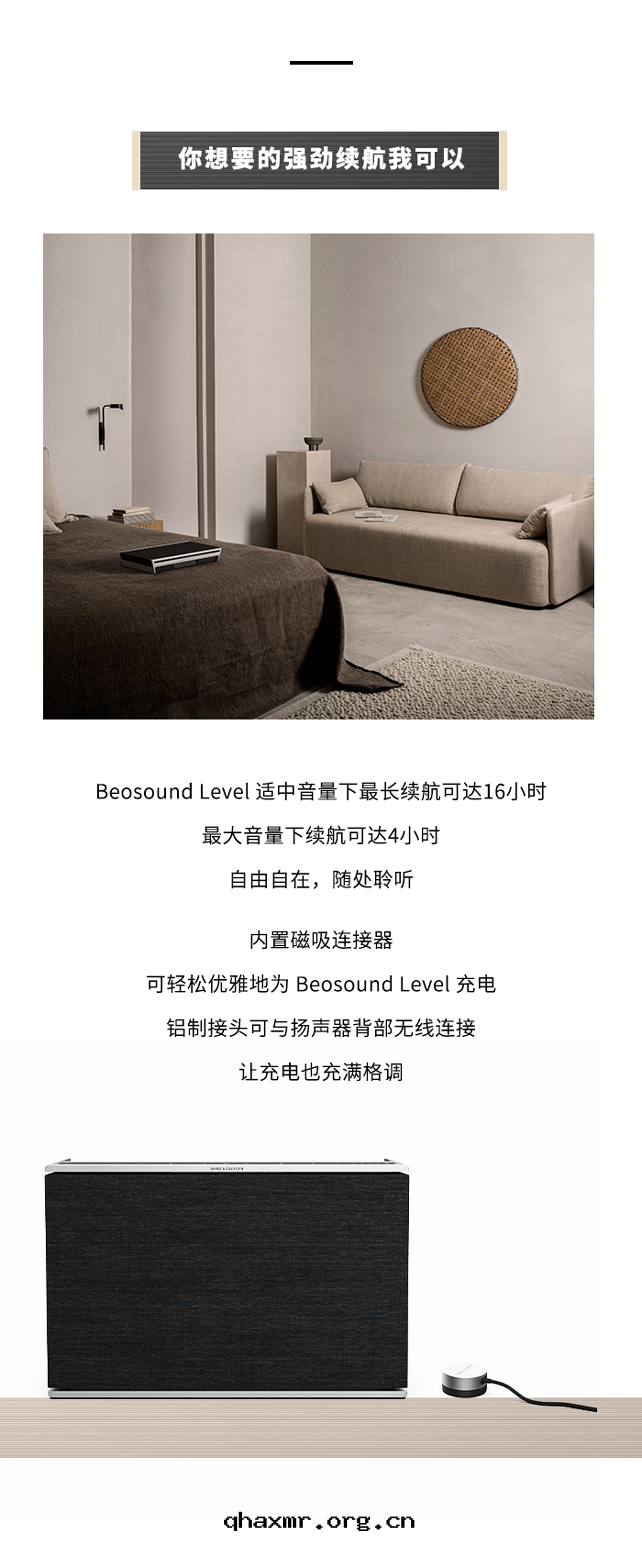 你想要的强劲续航我可以

Beosound Level 适中音量下最长续航可达16小时

最大音量下续航可达4小时

自由自在，随处聆听

内置磁吸连接器

可轻松优雅地为 Beosound Level 充电

铝制接头可与扬声器背部无线连接

让充电也充满格调

qhaxmr.org.cn